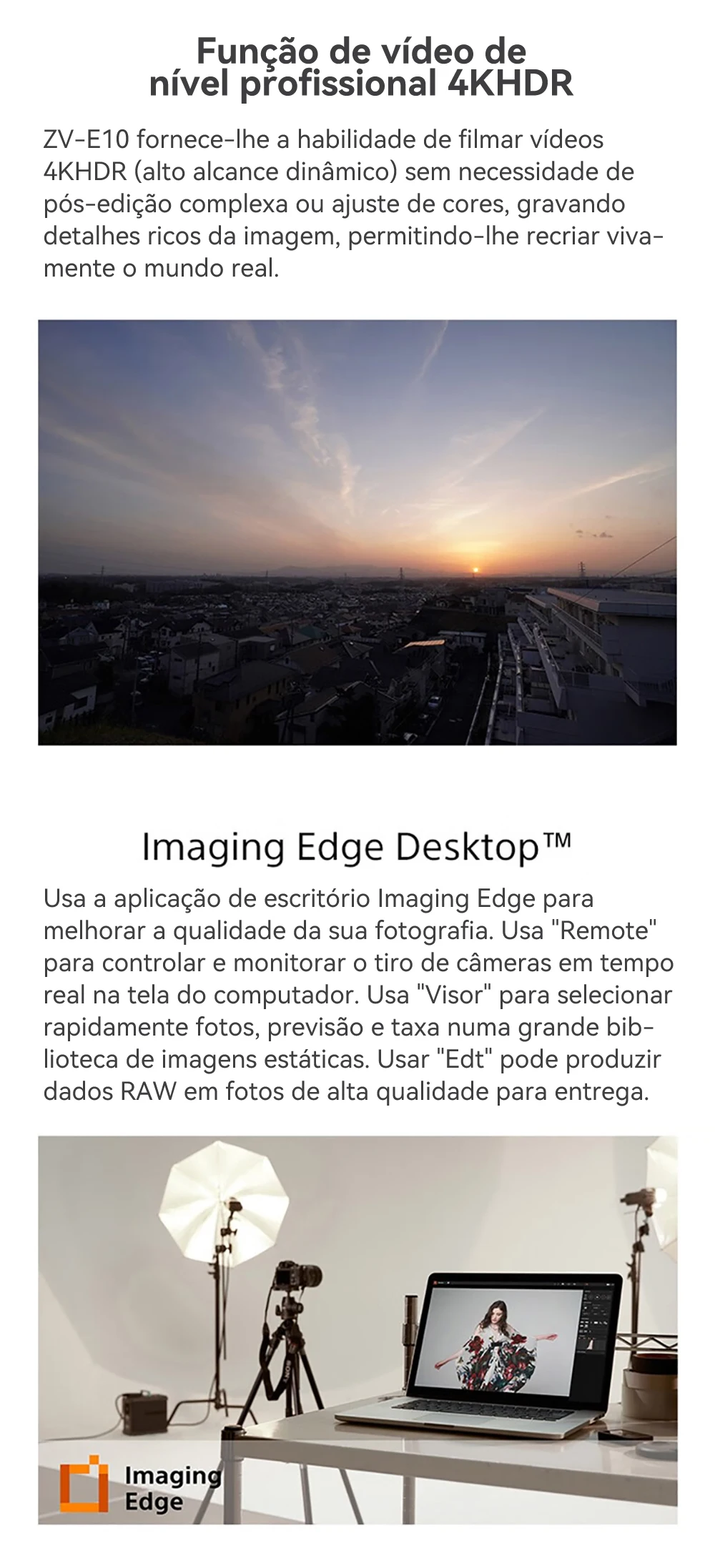 Função de vídeo de
nível profissional 4KHDR

ZV-E10 fornece-lhe a habilidade de filmar vídeos 4KHDR (alto alcance dinâmico) sem necessidade de pós-edição complexa ou ajuste de cores, gravando detalhes ricos da imagem, permitindo-lhe recriar vivamente o mundo real.

Imaging Edge Desktop™

Usa a aplicação de escritório Imaging Edge para melhorar a qualidade da sua fotografia. Usa "Remote" para controlar e monitorar o tiro de câmeras em tempo real na tela do computador. Usa "Visor" para selecionar rapidamente fotos, previsão e taxa numa grande biblioteca de imagens estáticas. Usar "Edt" pode produzir dados RAW em fotos de alta qualidade para entrega.

Imaging
Edge